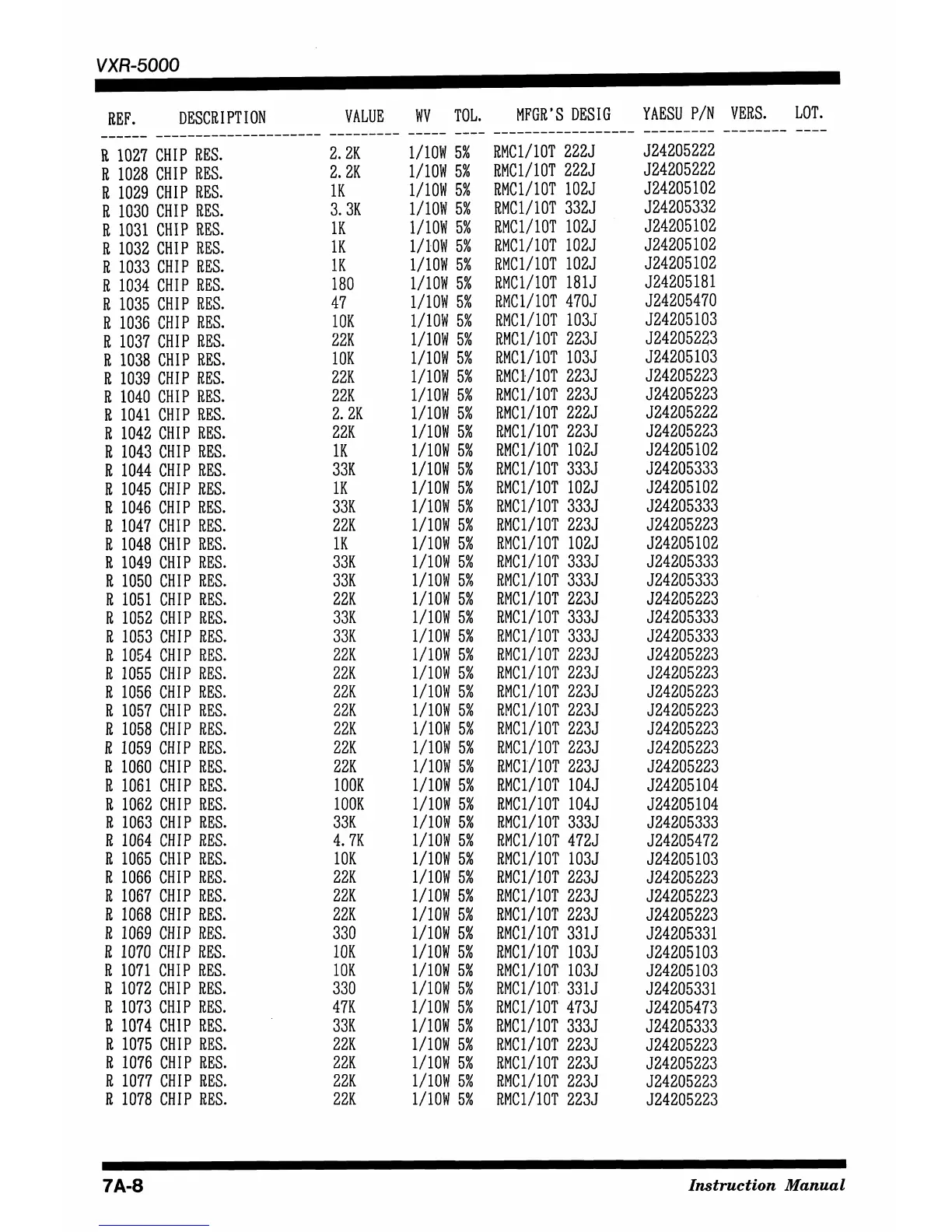 VXR-5000

| REF. | DESCRIPTION | VALUE | WV | TOL. | MFGR'S DESIG | YAESU P/N | VERS. | LOT. |
|---|---|---|---|---|---|---|---|---|
| R 1027 | CHIP RES. | 2.2K | 1/10W | 5% | RMC1/10T 222J | J24205222 | | |
| R 1028 | CHIP RES. | 2.2K | 1/10W | 5% | RMC1/10T 222J | J24205222 | | |
| R 1029 | CHIP RES. | 1K | 1/10W | 5% | RMC1/10T 102J | J24205102 | | |
| R 1030 | CHIP RES. | 3.3K | 1/10W | 5% | RMC1/10T 332J | J24205332 | | |
| R 1031 | CHIP RES. | 1K | 1/10W | 5% | RMC1/10T 102J | J24205102 | | |
| R 1032 | CHIP RES. | 1K | 1/10W | 5% | RMC1/10T 102J | J24205102 | | |
| R 1033 | CHIP RES. | 1K | 1/10W | 5% | RMC1/10T 102J | J24205102 | | |
| R 1034 | CHIP RES. | 180 | 1/10W | 5% | RMC1/10T 181J | J24205181 | | |
| R 1035 | CHIP RES. | 47 | 1/10W | 5% | RMC1/10T 470J | J24205470 | | |
| R 1036 | CHIP RES. | 10K | 1/10W | 5% | RMC1/10T 103J | J24205103 | | |
| R 1037 | CHIP RES. | 22K | 1/10W | 5% | RMC1/10T 223J | J24205223 | | |
| R 1038 | CHIP RES. | 10K | 1/10W | 5% | RMC1/10T 103J | J24205103 | | |
| R 1039 | CHIP RES. | 22K | 1/10W | 5% | RMC1/10T 223J | J24205223 | | |
| R 1040 | CHIP RES. | 22K | 1/10W | 5% | RMC1/10T 223J | J24205223 | | |
| R 1041 | CHIP RES. | 2.2K | 1/10W | 5% | RMC1/10T 222J | J24205222 | | |
| R 1042 | CHIP RES. | 22K | 1/10W | 5% | RMC1/10T 223J | J24205223 | | |
| R 1043 | CHIP RES. | 1K | 1/10W | 5% | RMC1/10T 102J | J24205102 | | |
| R 1044 | CHIP RES. | 33K | 1/10W | 5% | RMC1/10T 333J | J24205333 | | |
| R 1045 | CHIP RES. | 1K | 1/10W | 5% | RMC1/10T 102J | J24205102 | | |
| R 1046 | CHIP RES. | 33K | 1/10W | 5% | RMC1/10T 333J | J24205333 | | |
| R 1047 | CHIP RES. | 22K | 1/10W | 5% | RMC1/10T 223J | J24205223 | | |
| R 1048 | CHIP RES. | 1K | 1/10W | 5% | RMC1/10T 102J | J24205102 | | |
| R 1049 | CHIP RES. | 33K | 1/10W | 5% | RMC1/10T 333J | J24205333 | | |
| R 1050 | CHIP RES. | 33K | 1/10W | 5% | RMC1/10T 333J | J24205333 | | |
| R 1051 | CHIP RES. | 22K | 1/10W | 5% | RMC1/10T 223J | J24205223 | | |
| R 1052 | CHIP RES. | 33K | 1/10W | 5% | RMC1/10T 333J | J24205333 | | |
| R 1053 | CHIP RES. | 33K | 1/10W | 5% | RMC1/10T 333J | J24205333 | | |
| R 1054 | CHIP RES. | 22K | 1/10W | 5% | RMC1/10T 223J | J24205223 | | |
| R 1055 | CHIP RES. | 22K | 1/10W | 5% | RMC1/10T 223J | J24205223 | | |
| R 1056 | CHIP RES. | 22K | 1/10W | 5% | RMC1/10T 223J | J24205223 | | |
| R 1057 | CHIP RES. | 22K | 1/10W | 5% | RMC1/10T 223J | J24205223 | | |
| R 1058 | CHIP RES. | 22K | 1/10W | 5% | RMC1/10T 223J | J24205223 | | |
| R 1059 | CHIP RES. | 22K | 1/10W | 5% | RMC1/10T 223J | J24205223 | | |
| R 1060 | CHIP RES. | 22K | 1/10W | 5% | RMC1/10T 223J | J24205223 | | |
| R 1061 | CHIP RES. | 100K | 1/10W | 5% | RMC1/10T 104J | J24205104 | | |
| R 1062 | CHIP RES. | 100K | 1/10W | 5% | RMC1/10T 104J | J24205104 | | |
| R 1063 | CHIP RES. | 33K | 1/10W | 5% | RMC1/10T 333J | J24205333 | | |
| R 1064 | CHIP RES. | 4.7K | 1/10W | 5% | RMC1/10T 472J | J24205472 | | |
| R 1065 | CHIP RES. | 10K | 1/10W | 5% | RMC1/10T 103J | J24205103 | | |
| R 1066 | CHIP RES. | 22K | 1/10W | 5% | RMC1/10T 223J | J24205223 | | |
| R 1067 | CHIP RES. | 22K | 1/10W | 5% | RMC1/10T 223J | J24205223 | | |
| R 1068 | CHIP RES. | 22K | 1/10W | 5% | RMC1/10T 223J | J24205223 | | |
| R 1069 | CHIP RES. | 330 | 1/10W | 5% | RMC1/10T 331J | J24205331 | | |
| R 1070 | CHIP RES. | 10K | 1/10W | 5% | RMC1/10T 103J | J24205103 | | |
| R 1071 | CHIP RES. | 10K | 1/10W | 5% | RMC1/10T 103J | J24205103 | | |
| R 1072 | CHIP RES. | 330 | 1/10W | 5% | RMC1/10T 331J | J24205331 | | |
| R 1073 | CHIP RES. | 47K | 1/10W | 5% | RMC1/10T 473J | J24205473 | | |
| R 1074 | CHIP RES. | 33K | 1/10W | 5% | RMC1/10T 333J | J24205333 | | |
| R 1075 | CHIP RES. | 22K | 1/10W | 5% | RMC1/10T 223J | J24205223 | | |
| R 1076 | CHIP RES. | 22K | 1/10W | 5% | RMC1/10T 223J | J24205223 | | |
| R 1077 | CHIP RES. | 22K | 1/10W | 5% | RMC1/10T 223J | J24205223 | | |
| R 1078 | CHIP RES. | 22K | 1/10W | 5% | RMC1/10T 223J | J24205223 | | |

7A-8 Instruction Manual